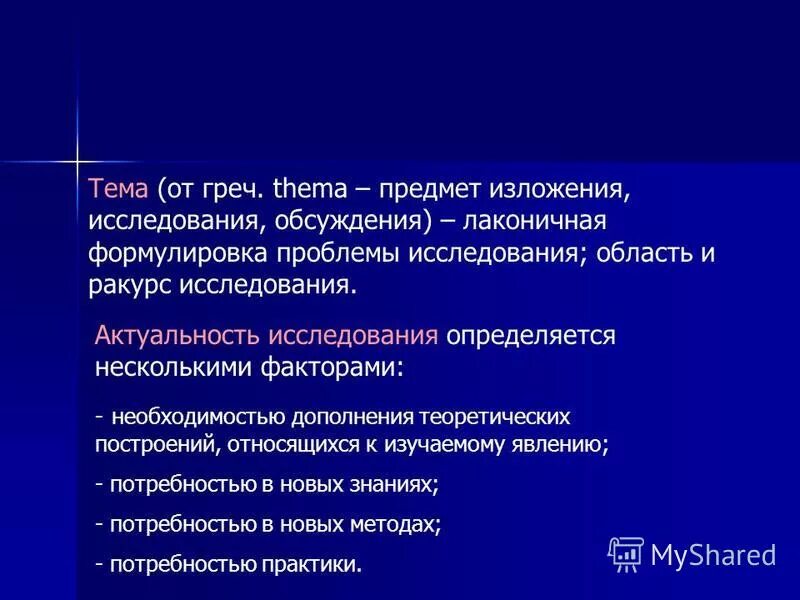 Тема (от греч. thema – предмет изложения, исследования, обсуждения) – лаконичная формулировка проблемы исследования; область и ракурс исследования.

Актуальность исследования определяется несколькими факторами:

- необходимостью дополнения теоретических построений, относящихся к изучаемому явлению;

- потребностью в новых знаниях;

- потребностью в новых методах;

- потребностью практики.

MyShared